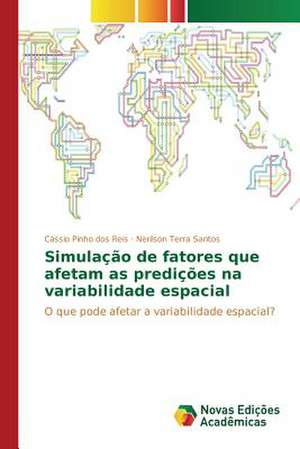 Cássio Pinho dos Reis · Nerilson Terra Santos

Simulação de fatores que afetam as predições na variabilidade espacial

O que pode afetar a variabilidade espacial?

Novas Edições Acadêmicas